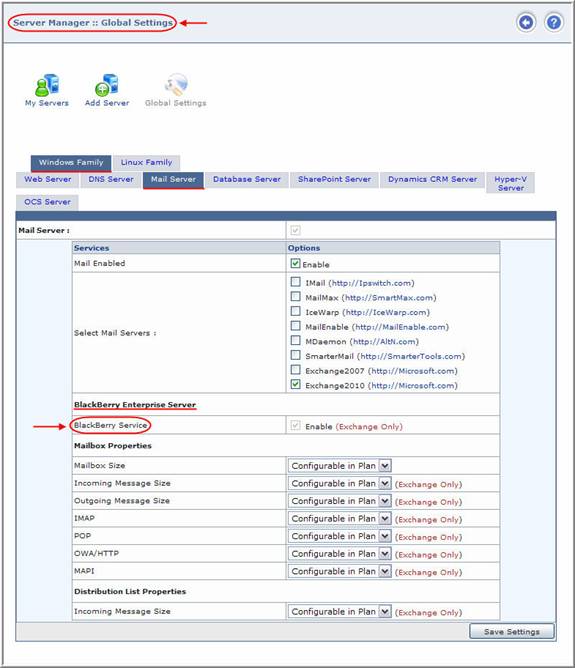 Server Manager :: Global Settings

My Servers
Add Server
Global Settings

Windows Family
Linux Family

Web Server
DNS Server
Mail Server
Database Server
SharePoint Server
Dynamics CRM Server
Hyper-V Server
OCS Server

Mail Server :

| Services | Options |
|---|---|
| Mail Enabled | Enable |
| Select Mail Servers : | IMail (http://Ipswitch.com) MailMax (http://SmartMax.com) IceWarp (http://IceWarp.com) MailEnable (http://MailEnable.com) MDaemon (http://AltN.com) SmarterMail (http://SmarterTools.com) Exchange2007 (http://Microsoft.com) Exchange2010 (http://Microsoft.com) |
| BlackBerry Enterprise Server | |
| BlackBerry Service | Enable (Exchange Only) |
| Mailbox Properties | |
| Mailbox Size | Configurable in Plan |
| Incoming Message Size | Configurable in Plan (Exchange Only) |
| Outgoing Message Size | Configurable in Plan (Exchange Only) |
| IMAP | Configurable in Plan (Exchange Only) |
| POP | Configurable in Plan (Exchange Only) |
| OWA/HTTP | Configurable in Plan (Exchange Only) |
| MAPI | Configurable in Plan (Exchange Only) |
| Distribution List Properties | |
| Incoming Message Size | Configurable in Plan (Exchange Only) |

Save Settings